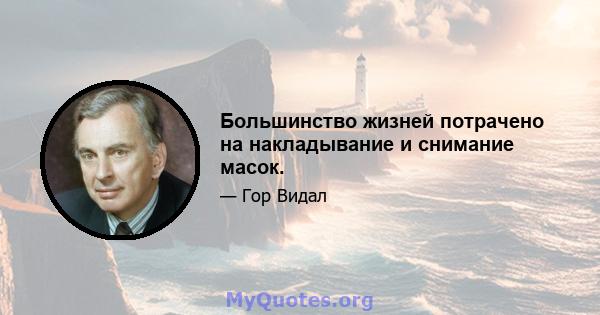 Большинство жизней потрачено на накладывание и снимание масок.

— Гор Видал

MyQuotes.org